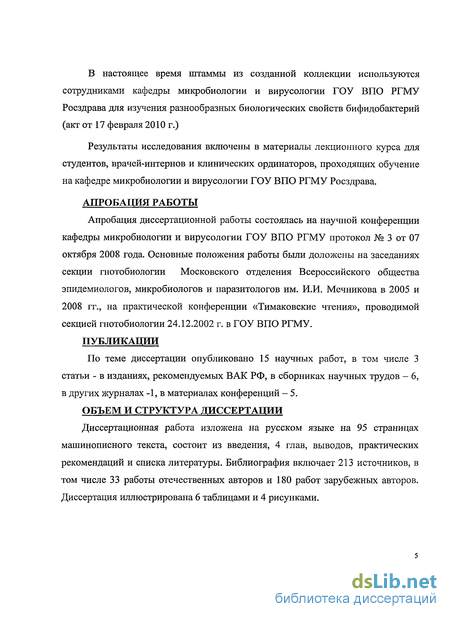 В настоящее время штаммы из созданной коллекции используются сотрудниками кафедры микробиологии и вирусологии ГОУ ВПО РГМУ Росздрава для изучения разнообразных биологических свойств бифидобактерий (акт от 17 февраля 2010 г.)

Результаты исследования включены в материалы лекционного курса для студентов, врачей-интернов и клинических ординаторов, проходящих обучение на кафедре микробиологии и вирусологии ГОУ ВПО РГМУ Росздрава.

АПРОБАЦИЯ РАБОТЫ

Апробация диссертационной работы состоялась на научной конференции кафедры микробиологии и вирусологии ГОУ ВПО РГМУ протокол № 3 от 07 октября 2008 года. Основные положения работы были доложены на заседаниях секции гнотобиологии Московского отделения Всероссийского общества эпидемиологов, микробиологов и паразитологов им. И.И. Мечникова в 2005 и 2008 гг., на практической конференции «Тимаковские чтения», проводимой секцией гнотобиологии 24.12.2002 г. в ГОУ ВПО РГМУ.

ПУБЛИКАЦИИ

По теме диссертации опубликовано 15 научных работ, в том числе 3 статьи - в изданиях, рекомендуемых ВАК РФ, в сборниках научных трудов – 6, в других журналах -1, в материалах конференций – 5.

ОБЪЕМ И СТРУКТУРА ДИССЕРТАЦИИ

Диссертационная работа изложена на русском языке на 95 страницах машинописного текста, состоит из введения, 4 глав, выводов, практических рекомендаций и списка литературы. Библиография включает 213 источников, в том числе 33 работы отечественных авторов и 180 работ зарубежных авторов. Диссертация иллюстрирована 6 таблицами и 4 рисунками.

5

dsLib.net
библиотека диссертаций